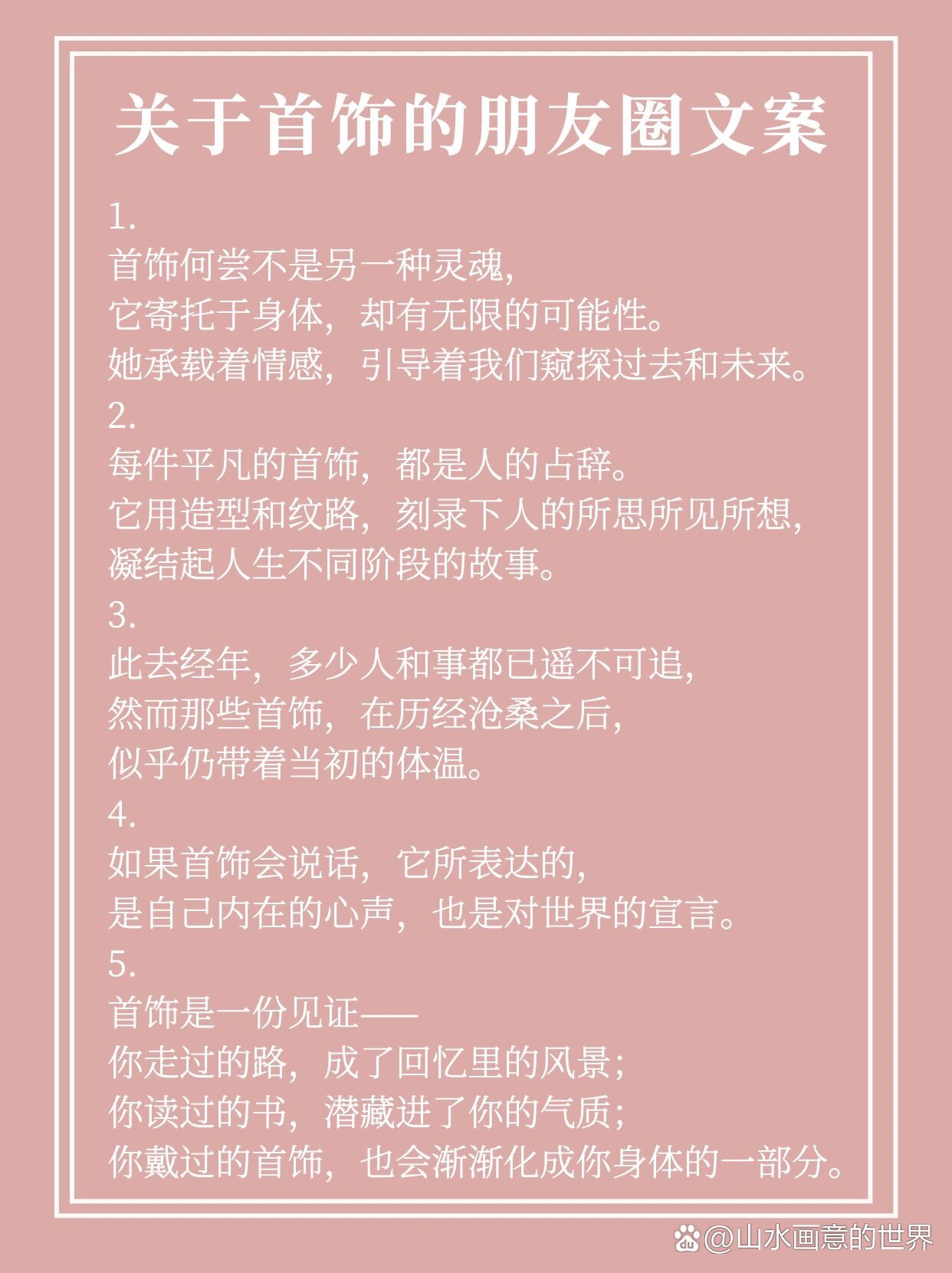 关于首饰的朋友圈文案

1.
首饰何尝不是另一种灵魂，
它寄托于身体，却有无限的可能性。
她承载着情感，引导着我们窥探过去和未来。
2.
每件平凡的首饰，都是人的占辞。
它用造型和纹路，刻录下人的所思所见所想，
凝结起人生不同阶段的故事。
3.
此去经年，多少人和事都已遥不可追，
然而那些首饰，在历经沧桑之后，
似乎仍带着当初的体温。
4.
如果首饰会说话，它所表达的，
是自己内在的心声，也是对世界的宣言。
5.
首饰是一份见证——
你走过的路，成了回忆里的风景；
你读过的书，潜藏进了你的气质；
你戴过的首饰，也会渐渐化成你身体的一部分。

@山水画意的世界